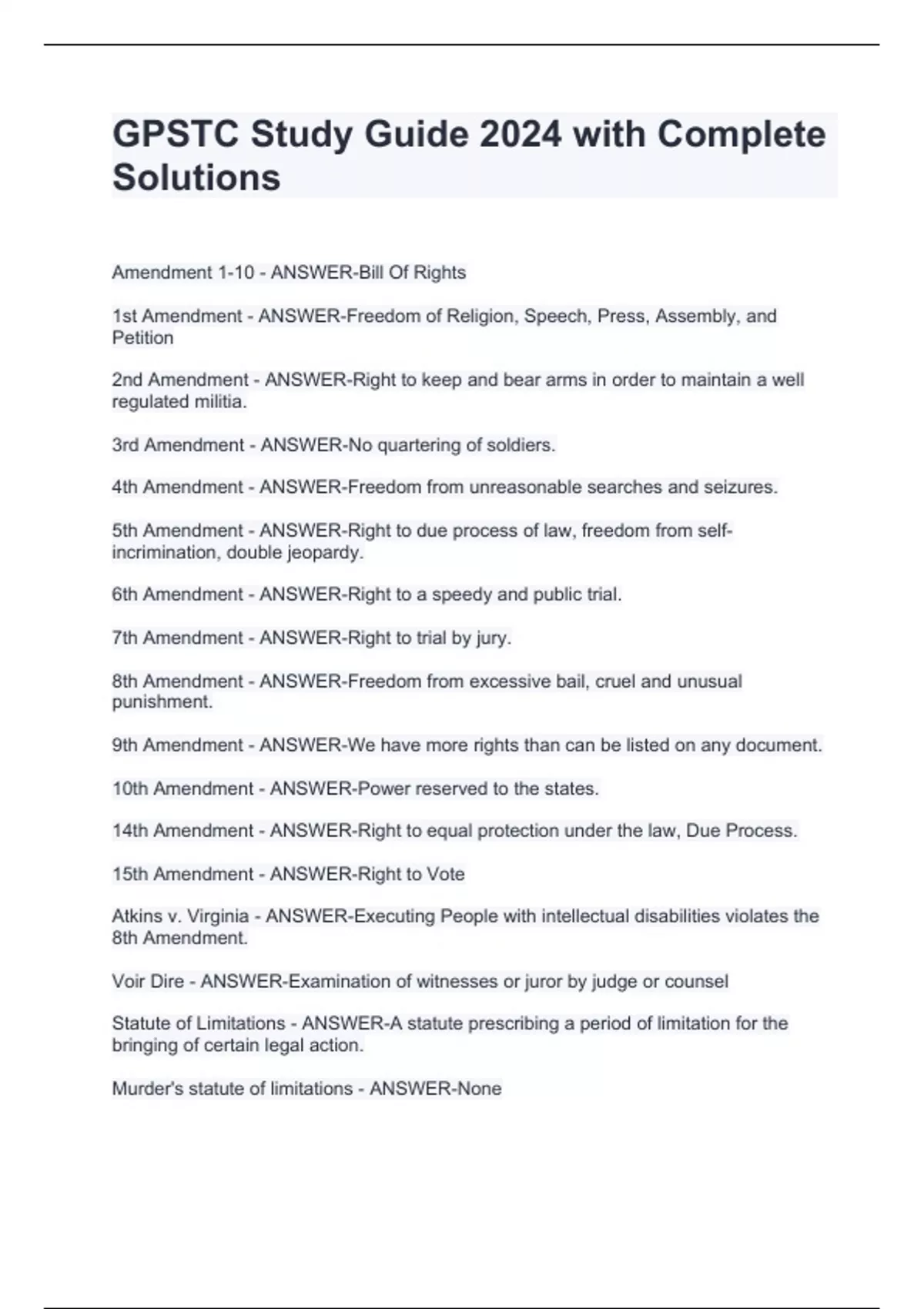 GPSTC Study Guide 2024 with Complete Solutions

Amendment 1-10 - ANSWER-Bill Of Rights

1st Amendment - ANSWER-Freedom of Religion, Speech, Press, Assembly, and Petition

2nd Amendment - ANSWER-Right to keep and bear arms in order to maintain a well regulated militia.

3rd Amendment - ANSWER-No quartering of soldiers.

4th Amendment - ANSWER-Freedom from unreasonable searches and seizures.

5th Amendment - ANSWER-Right to due process of law, freedom from self-incrimination, double jeopardy.

6th Amendment - ANSWER-Right to a speedy and public trial.

7th Amendment - ANSWER-Right to trial by jury.

8th Amendment - ANSWER-Freedom from excessive bail, cruel and unusual punishment.

9th Amendment - ANSWER-We have more rights than can be listed on any document.

10th Amendment - ANSWER-Power reserved to the states.

14th Amendment - ANSWER-Right to equal protection under the law, Due Process.

15th Amendment - ANSWER-Right to Vote

Atkins v. Virginia - ANSWER-Executing People with intellectual disabilities violates the 8th Amendment.

Voir Dire - ANSWER-Examination of witnesses or juror by judge or counsel

Statute of Limitations - ANSWER-A statute prescribing a period of limitation for the bringing of certain legal action.

Murder's statute of limitations - ANSWER-None